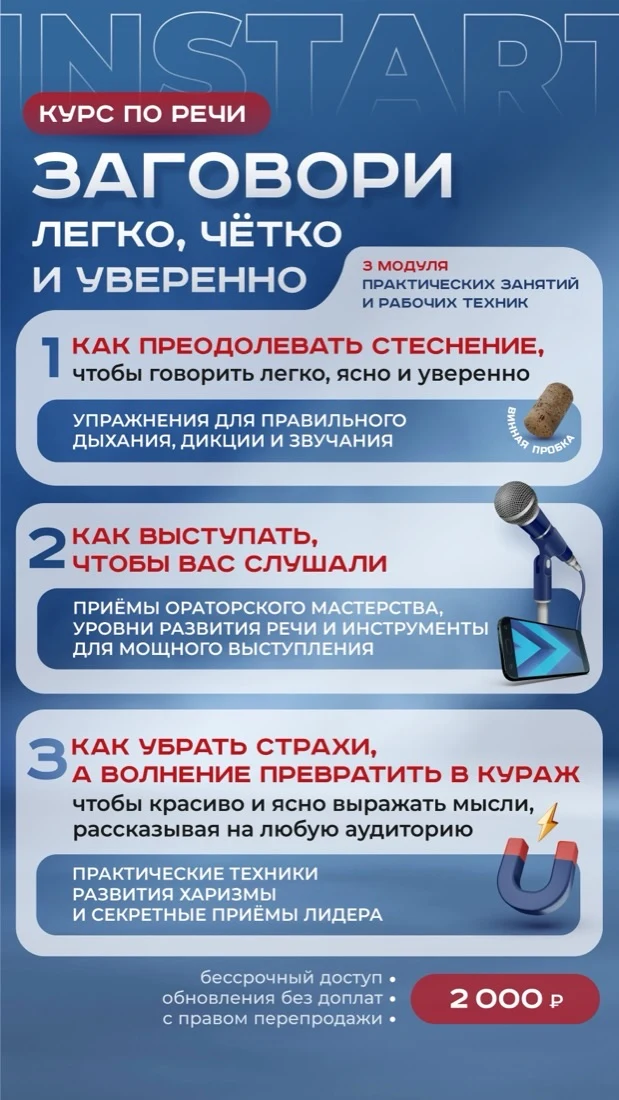 INSTART

КУРС ПО РЕЧИ

ЗАГОВОРИ ЛЕГКО, ЧЁТКО И УВЕРЕННО

3 МОДУЛЯ ПРАКТИЧЕСКИХ ЗАНЯТИЙ И РАБОЧИХ ТЕХНИК

1 КАК ПРЕОДОЛЕВАТЬ СТЕСНЕНИЕ, чтобы говорить легко, ясно и уверенно

УПРАЖНЕНИЯ ДЛЯ ПРАВИЛЬНОГО ДЫХАНИЯ, ДИКЦИИ И ЗВУЧАНИЯ

ВИННАЯ ПРОБКА

2 КАК ВЫСТУПАТЬ, ЧТОБЫ ВАС СЛУШАЛИ

ПРИЁМЫ ОРАТОРСКОГО МАСТЕРСТВА, УРОВНИ РАЗВИТИЯ РЕЧИ И ИНСТРУМЕНТЫ ДЛЯ МОЩНОГО ВЫСТУПЛЕНИЯ

3 КАК УБРАТЬ СТРАХИ, А ВОЛНЕНИЕ ПРЕВРАТИТЬ В КУРАЖ

чтобы красиво и ясно выражать мысли, рассказывая на любую аудиторию

ПРАКТИЧЕСКИЕ ТЕХНИКИ РАЗВИТИЯ ХАРИЗМЫ И СЕКРЕТНЫЕ ПРИЁМЫ ЛИДЕРА

бессрочный доступ •
обновления без доплат •
с правом перепродажи •

2 000 ₽